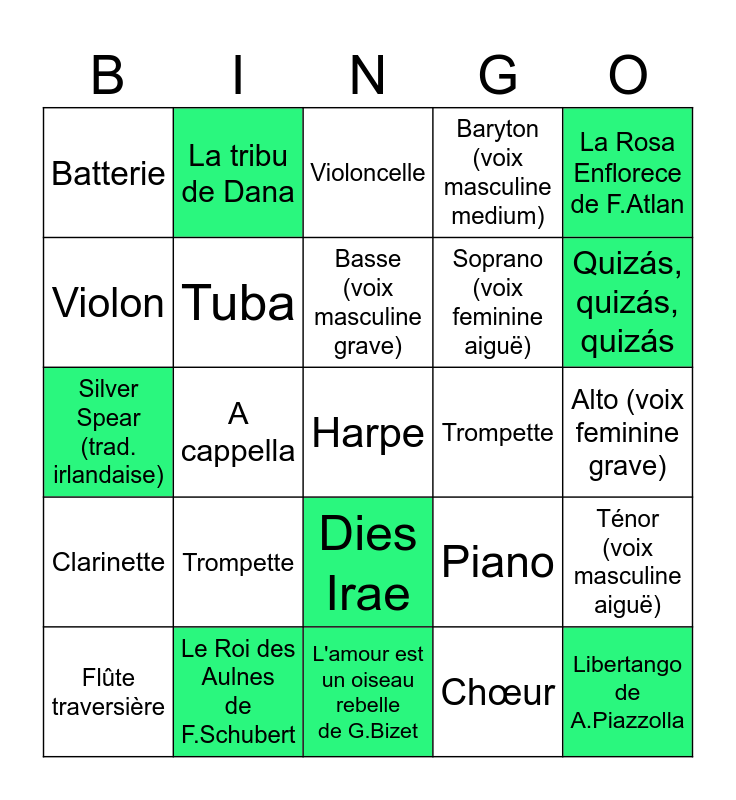 | B | I | N | G | O |
|---|---|---|---|---|
| Batterie | La tribu de Dana | Violoncelle | Baryton (voix masculine medium) | La Rosa Enflorece de F.Atlan |
| Violon | Tuba | Basse (voix masculine grave) | Soprano (voix feminine aiguë) | Quizás, quizás, quizás |
| Silver Spear (trad. irlandaise) | A cappella | Harpe | Trompette | Alto (voix feminine grave) |
| Clarinette | Trompette | Dies Irae | Piano | Ténor (voix masculine aiguë) |
| Flûte traversière | Le Roi des Aulnes de F.Schubert | L'amour est un oiseau rebelle de G.Bizet | Chœur | Libertango de A.Piazzolla |